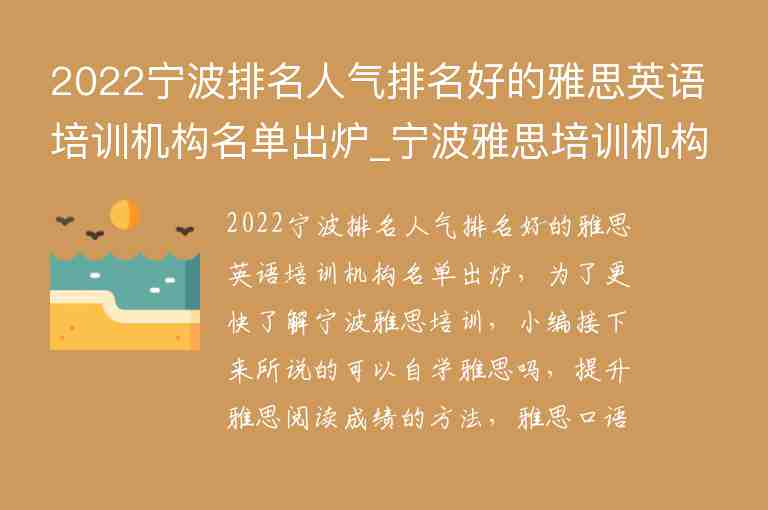 2022宁波排名人气排名好的雅思英语培训机构名单出炉_宁波雅思培训机构

2022宁波排名人气排名好的雅思英语培训机构名单出炉，为了更快了解宁波雅思培训，小编接下来所说的可以自学雅思吗，提升雅思阅读成绩的方法，雅思口语